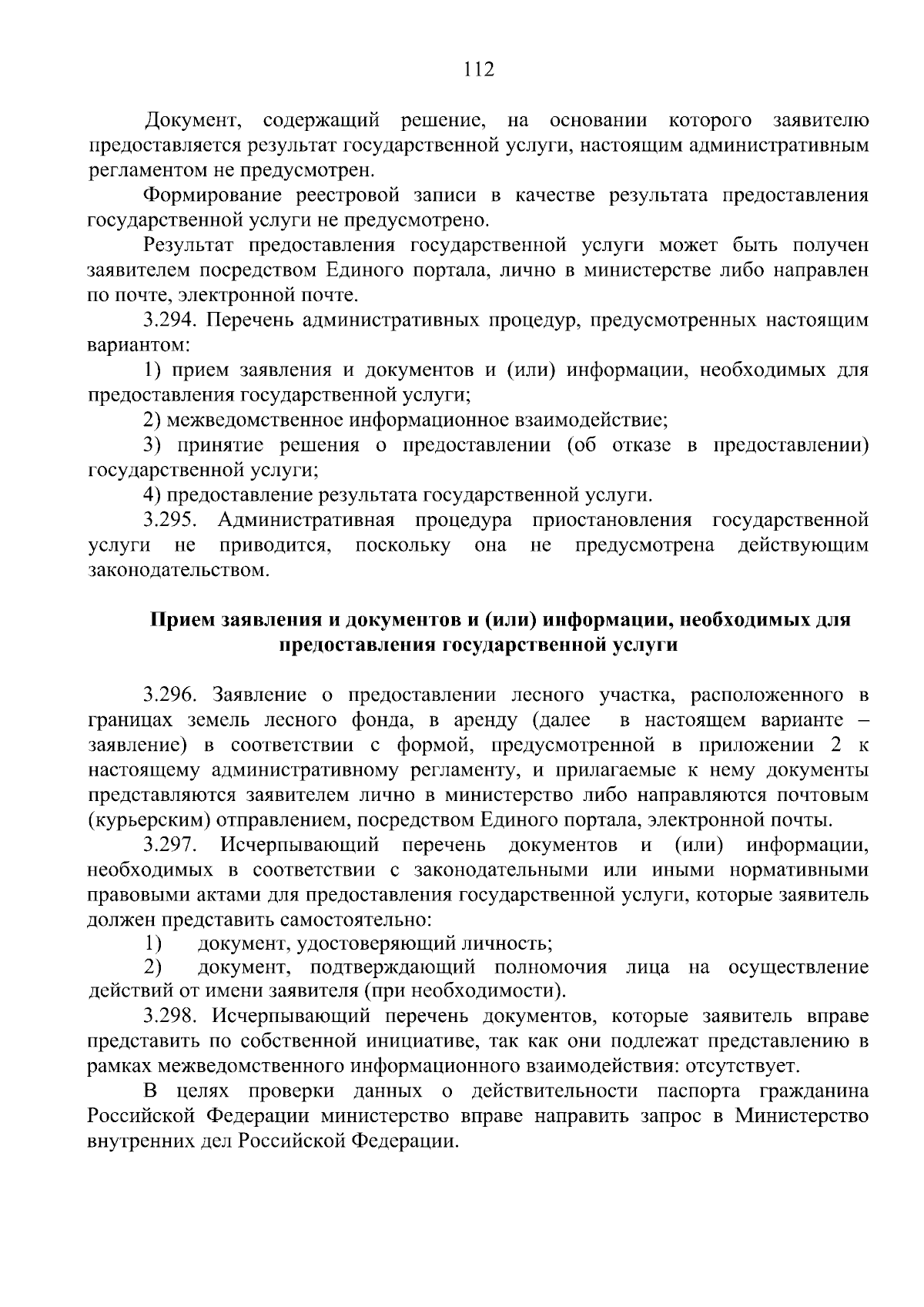 112

Документ, содержащий решение, на основании которого заявителю предоставляется результат государственной услуги, настоящим административным регламентом не предусмотрен.

Формирование реестровой записи в качестве результата предоставления государственной услуги не предусмотрено.

Результат предоставления государственной услуги может быть получен заявителем посредством Единого портала, лично в министерстве либо направлен по почте, электронной почте.

3.294. Перечень административных процедур, предусмотренных настоящим вариантом:

1) прием заявления и документов и (или) информации, необходимых для предоставления государственной услуги;

2) межведомственное информационное взаимодействие;

3) принятие решения о предоставлении (об отказе в предоставлении) государственной услуги;

4) предоставление результата государственной услуги.

3.295. Административная процедура приостановления государственной услуги не приводится, поскольку она не предусмотрена действующим законодательством.

Прием заявления и документов и (или) информации, необходимых для предоставления государственной услуги

3.296. Заявление о предоставлении лесного участка, расположенного в границах земель лесного фонда, в аренду (далее в настоящем варианте – заявление) в соответствии с формой, предусмотренной в приложении 2 к настоящему административному регламенту, и прилагаемые к нему документы представляются заявителем лично в министерство либо направляются почтовым (курьерским) отправлением, посредством Единого портала, электронной почты.

3.297. Исчерпывающий перечень документов и (или) информации, необходимых в соответствии с законодательными или иными нормативными правовыми актами для предоставления государственной услуги, которые заявитель должен представить самостоятельно:

1) документ, удостоверяющий личность;

2) документ, подтверждающий полномочия лица на осуществление действий от имени заявителя (при необходимости).

3.298. Исчерпывающий перечень документов, которые заявитель вправе представить по собственной инициативе, так как они подлежат представлению в рамках межведомственного информационного взаимодействия: отсутствует.

В целях проверки данных о действительности паспорта гражданина Российской Федерации министерство вправе направить запрос в Министерство внутренних дел Российской Федерации.